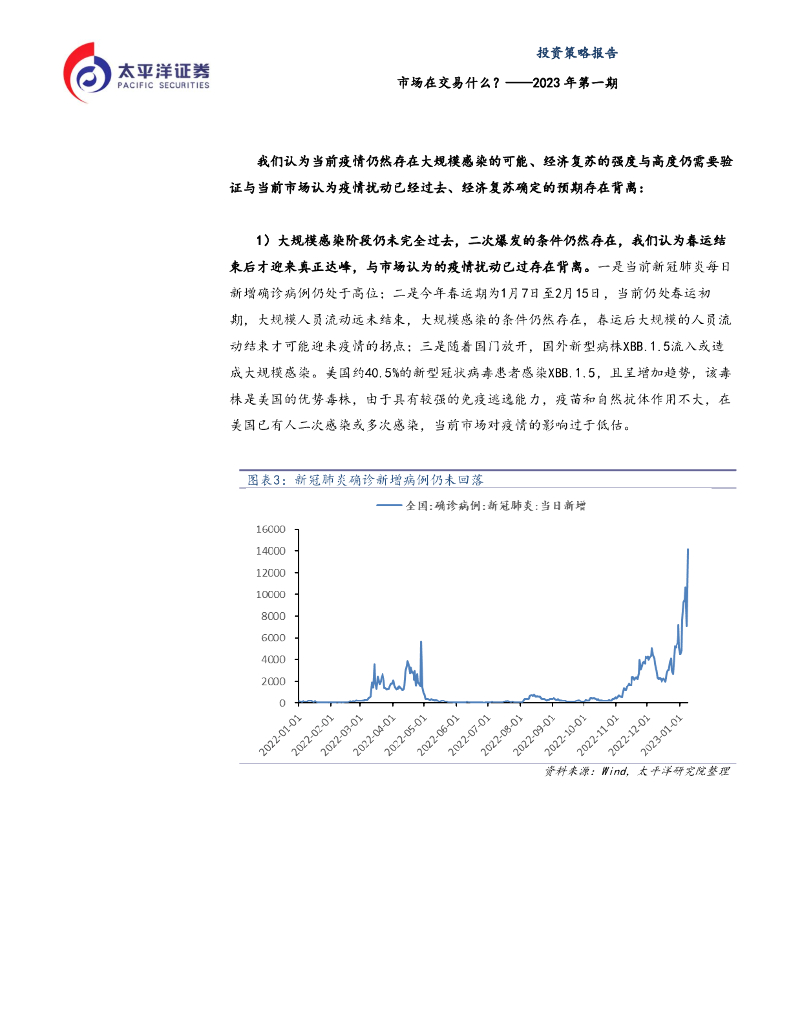 太平洋证券
PACIFIC SECURITIES

投资策略报告

市场在交易什么？——2023年第一期

我们认为当前疫情仍然存在大规模感染的可能、经济复苏的强度与高度仍需要验证与当前市场认为疫情扰动已经过去、经济复苏确定的预期存在背离：

1）大规模感染阶段仍未完全过去，二次爆发的条件仍然存在，我们认为春运结束后才迎来真正达峰，与市场认为的疫情扰动已过存在背离。一是当前新冠肺炎每日新增确诊病例仍处于高位；二是今年春运期为1月7日至2月15日，当前仍处春运初期，大规模人员流动远未结束，大规模感染的条件仍然存在，春运后大规模的人员流动结束才可能迎来疫情的拐点；三是随着国门放开，国外新型病株XBB.1.5流入或造成大规模感染。美国约40.5%的新型冠状病毒患者感染XBB.1.5，且呈增加趋势，该毒株是美国的优势毒株，由于具有较强的免疫逃逸能力，疫苗和自然抗体作用不大，在美国已有人二次感染或多次感染，当前市场对疫情的影响过于低估。

图表3：新冠肺炎确诊新增病例仍未回落

全国:确诊病例:新冠肺炎:当日新增

16000
14000
12000
10000
8000
6000
4000
2000
0

2022-01-01
2022-02-01
2022-03-01
2022-04-01
2022-05-01
2022-06-01
2022-07-01
2022-08-01
2022-09-01
2022-10-01
2022-11-01
2022-12-01
2023-01-01

资料来源：Wind，太平洋研究院整理